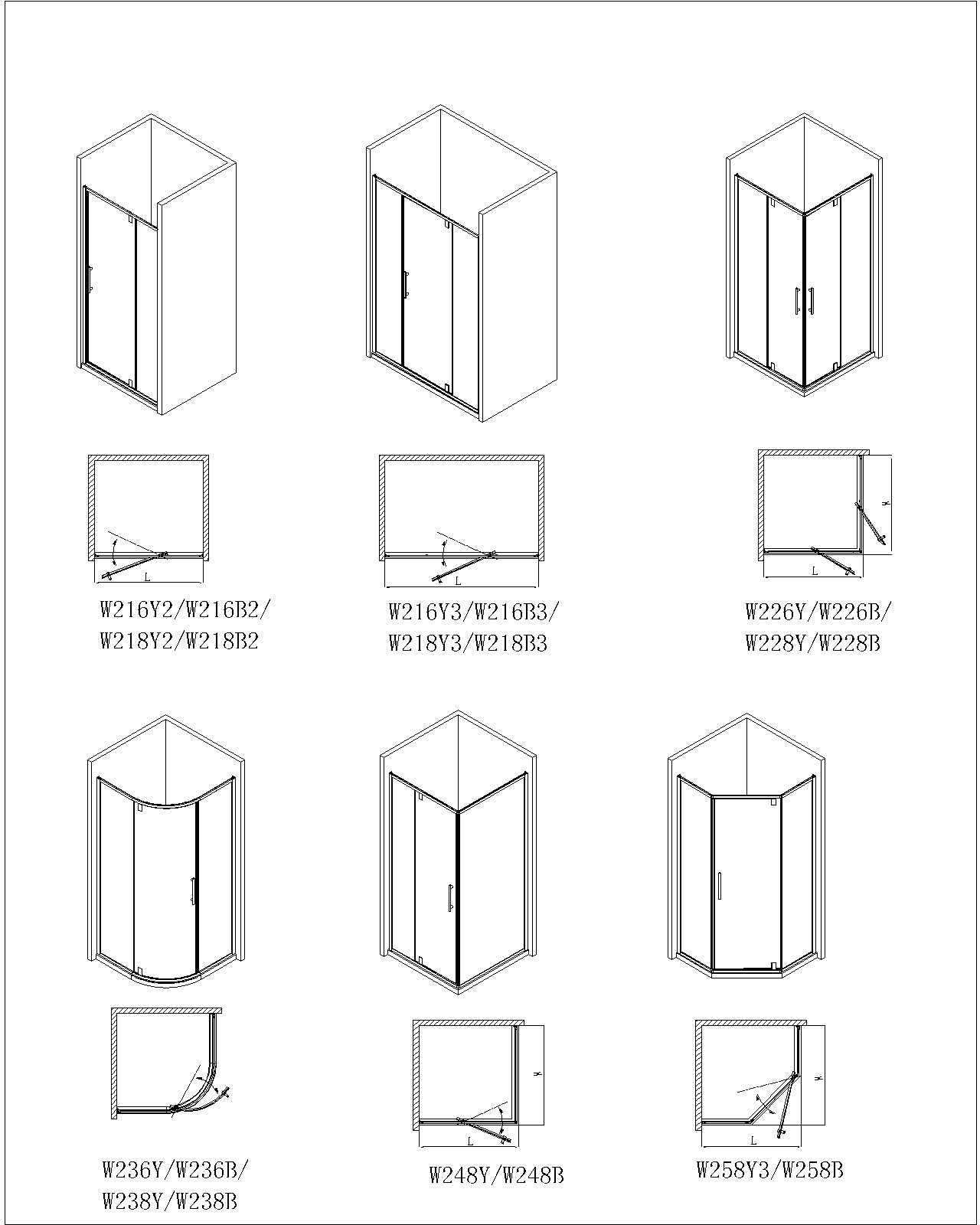 L

W216Y2/W216B2/
W218Y2/W218B2

L

W216Y3/W216B3/
W218Y3/W218B3

L
W

W226Y/W226B/
W228Y/W228B

W236Y/W236B/
W238Y/W238B

L
W

W248Y/W248B

L
W

W258Y3/W258B